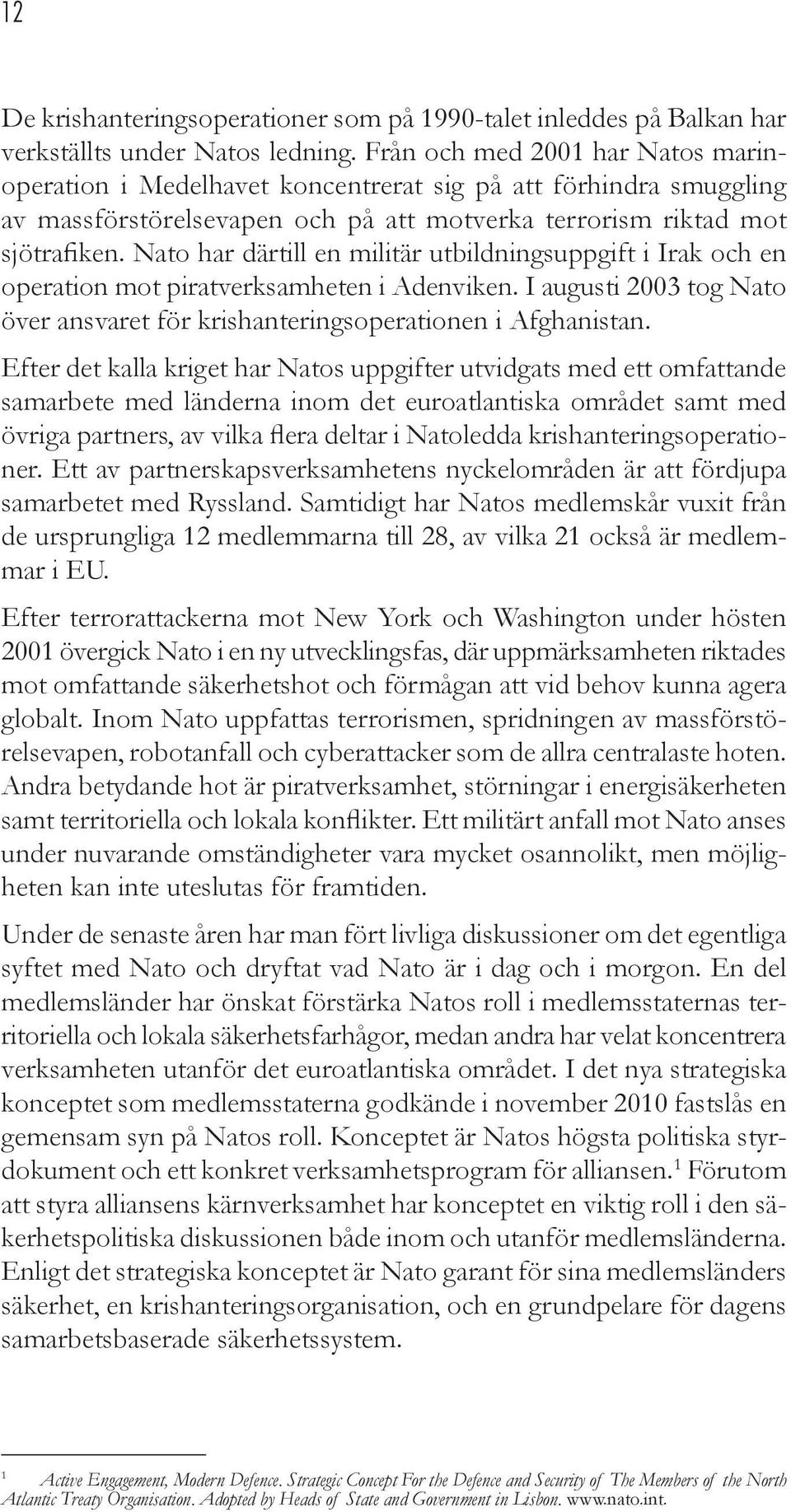 12

De krishanteringsoperationer som på 1990-talet inleddes på Balkan har verkställts under Natos ledning. Från och med 2001 har Natos marinoperation i Medelhavet koncentrerat sig på att förhindra smuggling av massförstörelsevapen och på att motverka terrorism riktad mot sjötrafiken. Nato har därtill en militär utbildningsuppgift i Irak och en operation mot piratverksamheten i Adenviken. I augusti 2003 tog Nato över ansvaret för krishanteringsoperationen i Afghanistan.

Efter det kalla kriget har Natos uppgifter utvidgats med ett omfattande samarbete med länderna inom det euroatlantiska området samt med övriga partners, av vilka flera deltar i Natoledda krishanteringsoperationer. Ett av partnerskapsverksamhetens nyckelområden är att fördjupa samarbetet med Ryssland. Samtidigt har Natos medlemskår vuxit från de ursprungliga 12 medlemmarna till 28, av vilka 21 också är medlemmar i EU.

Efter terrorattackerna mot New York och Washington under hösten 2001 övergick Nato i en ny utvecklingsfas, där uppmärksamheten riktades mot omfattande säkerhetshot och förmågan att vid behov kunna agera globalt. Inom Nato uppfattas terrorismen, spridningen av massförstörelsevapen, robotanfall och cyberattacker som de allra centralaste hoten. Andra betydande hot är piratverksamhet, störningar i energisäkerheten samt territoriella och lokala konflikter. Ett militärt anfall mot Nato anses under nuvarande omständigheter vara mycket osannolikt, men möjligheten kan inte uteslutas för framtiden.

Under de senaste åren har man fört livliga diskussioner om det egentliga syftet med Nato och dryftat vad Nato är i dag och i morgon. En del medlemsländer har önskat förstärka Natos roll i medlemsstaternas territoriella och lokala säkerhetsfarhågor, medan andra har velat koncentrera verksamheten utanför det euroatlantiska området. I det nya strategiska konceptet som medlemsstaterna godkände i november 2010 fastslås en gemensam syn på Natos roll. Konceptet är Natos högsta politiska styrdokument och ett konkret verksamhetsprogram för alliansen.$^1$ Förutom att styra alliansens kärnverksamhet har konceptet en viktig roll i den säkerhetspolitiska diskussionen både inom och utanför medlemsländerna. Enligt det strategiska konceptet är Nato garant för sina medlemsländers säkerhet, en krishanteringsorganisation, och en grundpelare för dagens samarbetsbaserade säkerhetssystem.

$^1$ Active Engagement, Modern Defence. Strategic Concept For the Defence and Security of The Members of the North Atlantic Treaty Organisation. Adopted by Heads of State and Government in Lisbon. www.nato.int.